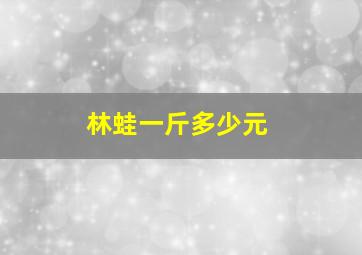 林蛙一斤多少元